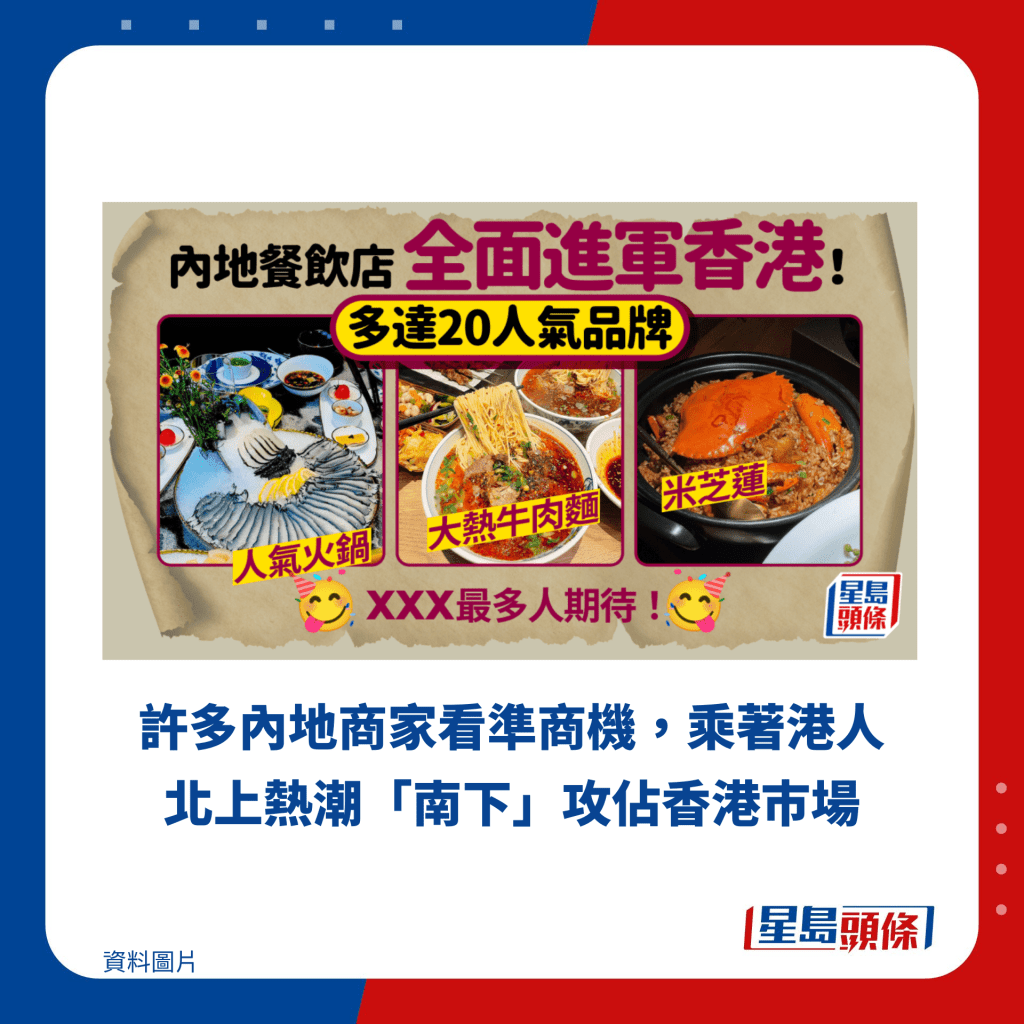 內地餐飲店 全面進軍香港！

多達20人氣品牌

人氣火鍋

大熱牛肉麵

米芝蓮

XXX最多人期待！

星島頭條

許多內地商家看準商機，乘著港人北上熱潮「南下」攻佔香港市場

星島頭條

資料圖片